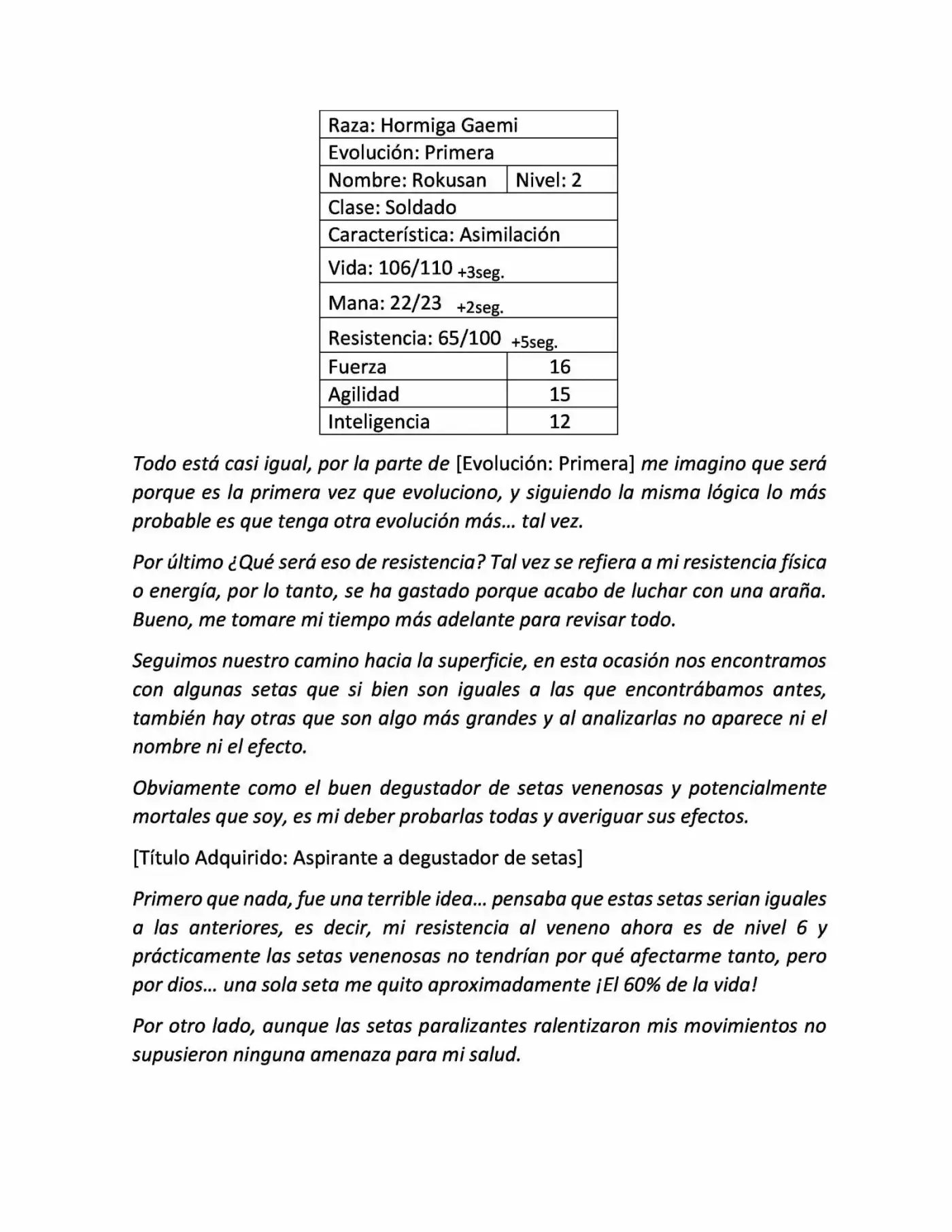 | Raza: Hormiga Gaemi | |
|---|---|
| Evolución: Primera | |
| Nombre: Rokusan | Nivel: 2 |
| Clase: Soldado | |
| Característica: Asimilación | |
| Vida: 106/110 +3seg. | |
| Mana: 22/23 +2seg. | |
| Resistencia: 65/100 +5seg. | |
| Fuerza | 16 |
| Agilidad | 15 |
| Inteligencia | 12 |

Todo está casi igual, por la parte de [Evolución: Primera] me imagino que será porque es la primera vez que evoluciono, y siguiendo la misma lógica lo más probable es que tenga otra evolución más… tal vez.

Por último ¿Qué será eso de resistencia? Tal vez se refiera a mi resistencia física o energía, por lo tanto, se ha gastado porque acabo de luchar con una araña. Bueno, me tomare mi tiempo más adelante para revisar todo.

Seguimos nuestro camino hacia la superficie, en esta ocasión nos encontramos con algunas setas que si bien son iguales a las que encontrábamos antes, también hay otras que son algo más grandes y al analizarlas no aparece ni el nombre ni el efecto.

Obviamente como el buen degustador de setas venenosas y potencialmente mortales que soy, es mi deber probarlas todas y averiguar sus efectos.

[Título Adquirido: Aspirante a degustador de setas]

Primero que nada, fue una terrible idea… pensaba que estas setas serian iguales a las anteriores, es decir, mi resistencia al veneno ahora es de nivel 6 y prácticamente las setas venenosas no tendrían por qué afectarme tanto, pero por dios… una sola seta me quito aproximadamente ¡El 60% de la vida!

Por otro lado, aunque las setas paralizantes ralentizaron mis movimientos no supusieron ninguna amenaza para mi salud.